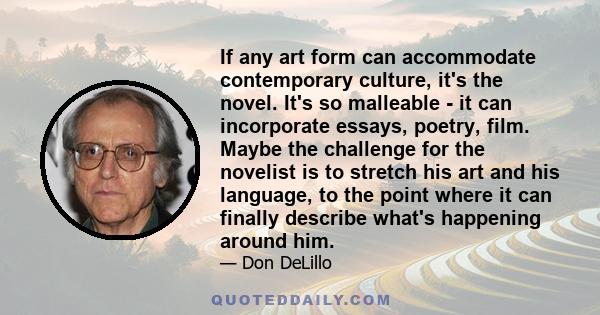 If any art form can accommodate contemporary culture, it's the novel. It's so malleable - it can incorporate essays, poetry, film. Maybe the challenge for the novelist is to stretch his art and his language, to the point where it can finally describe what's happening around him.

— Don DeLillo

QUOTEDDAILY.COM